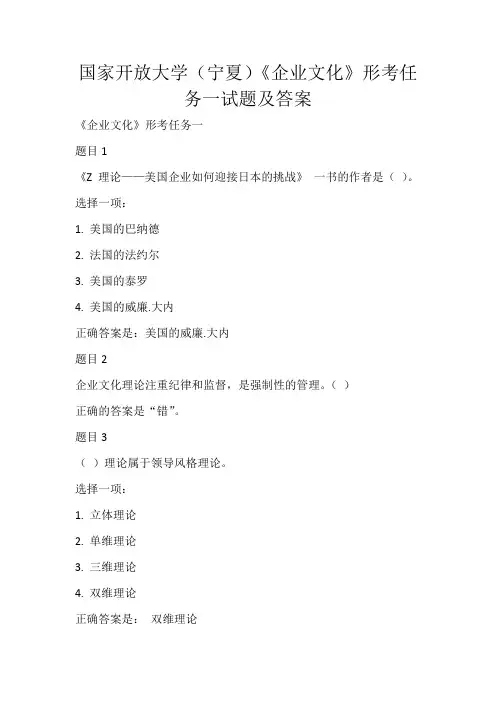 国家开放大学（宁夏）《企业文化》形考任务一试题及答案

《企业文化》形考任务一

题目 1

《Z 理论——美国企业如何迎接日本的挑战》 一书的作者是（ ）。

选择一项：

1. 美国的巴纳德

2. 法国的法约尔

3. 美国的泰罗

4. 美国的威廉.大内

正确答案是：美国的威廉.大内

题目 2

企业文化理论注重纪律和监督，是强制性的管理。（ ）

正确的答案是“错”。

题目 3

（ ）理论属于领导风格理论。

选择一项：

1. 立体理论

2. 单维理论

3. 三维理论

4. 双维理论

正确答案是： 双维理论